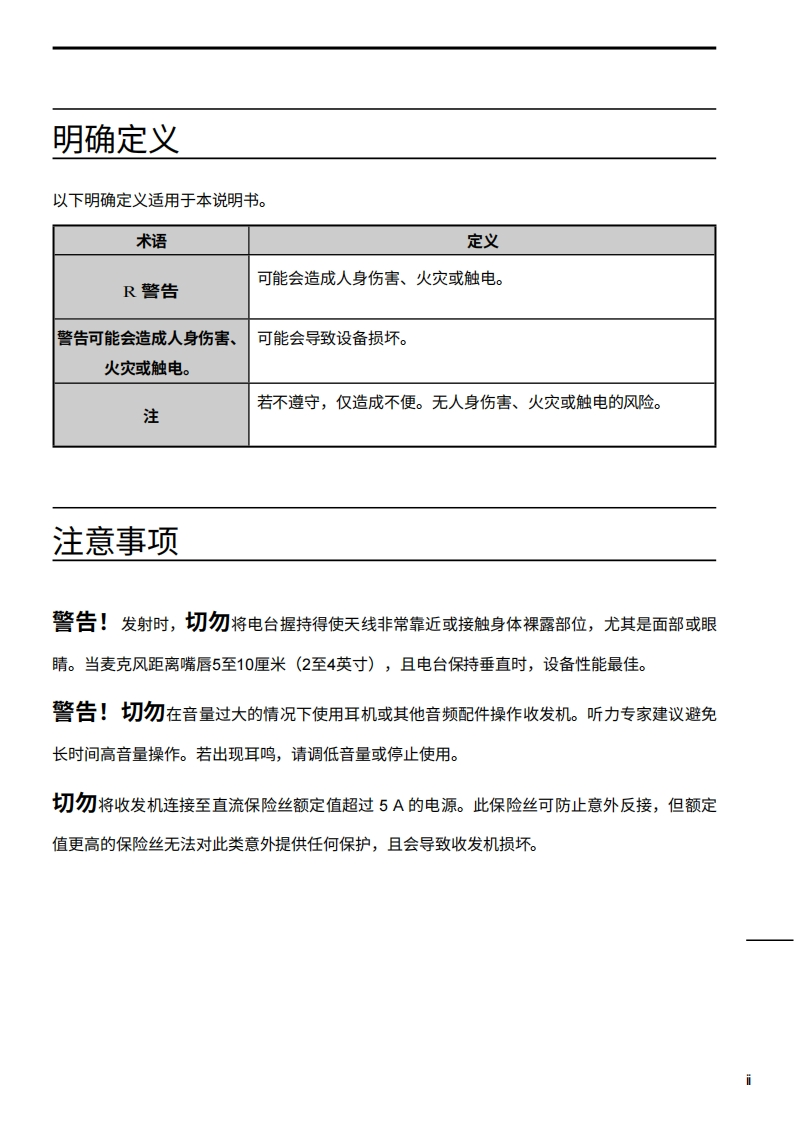 明确定义

以下明确定义适用于本说明书。

| 术语 | 定义 |
|---|---|
| R 警告 | 可能会造成人身伤害、火灾或触电。 |
| 警告可能会造成人身伤害、火灾或触电。 | 可能会导致设备损坏。 |
| 注 | 若不遵守，仅造成不便。无人身伤害、火灾或触电的风险。 |

注意事项

警告！发射时，切勿将电台握持得使天线非常靠近或接触身体裸露部位，尤其是面部或眼睛。当麦克风距离嘴唇5至10厘米（2至4英寸），且电台保持垂直时，设备性能最佳。

警告！切勿在音量过大的情况下使用耳机或其他音频配件操作收发机。听力专家建议避免长时间高音量操作。若出现耳鸣，请调低音量或停止使用。

切勿将收发机连接至直流保险丝额定值超过 5 A 的电源。此保险丝可防止意外反接，但额定值更高的保险丝无法对此类意外提供任何保护，且会导致收发机损坏。

ii